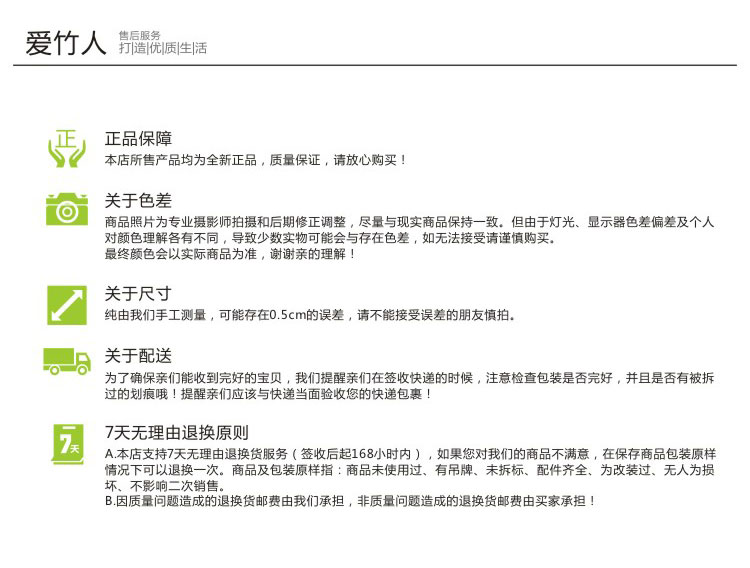 爱竹人
售后服务
打|造|优|质|生|活

正
正品保障
本店所售产品均为全新正品，质量保证，请放心购买！

关于色差
商品照片为专业摄影师拍摄和后期修正调整，尽量与现实商品保持一致。但由于灯光、显示器色差偏差及个人对颜色理解各有不同，导致少数实物可能会与存在色差，如无法接受请谨慎购买。
最终颜色会以实际商品为准，谢谢亲的理解！

关于尺寸
纯由我们手工测量，可能存在0.5cm的误差，请不能接受误差的朋友慎拍。

关于配送
为了确保亲们能收到完好的宝贝，我们提醒亲们在签收快递的时候，注意检查包装是否完好，并且是否有被拆过的划痕哦！提醒亲们应该与快递当面验收您的快递包裹！

7天
7天无理由退换原则
A.本店支持7天无理由退换货服务（签收后起168小时内），如果您对我们的商品不满意，在保存商品包装原样情况下可以退换一次。商品及包装原样指：商品未使用过、有吊牌、未拆标、配件齐全、为改装过、无人为损坏、不影响二次销售。
B.因质量问题造成的退换货邮费由我们承担，非质量问题造成的退换货邮费由买家承担！